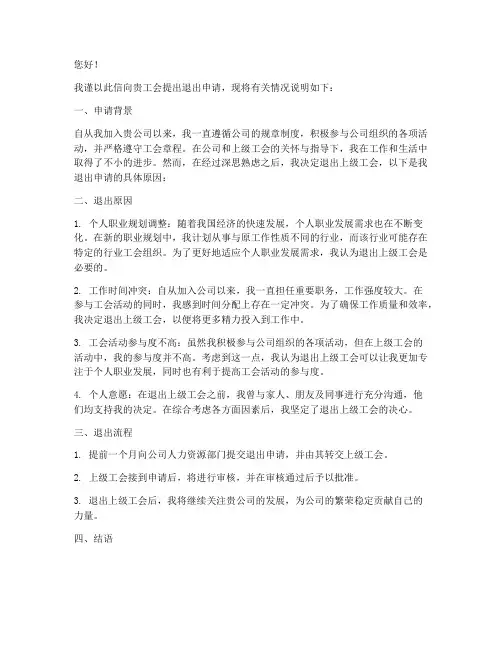 您好！

我谨以此信向贵工会提出退出申请，现将有关情况说明如下：

一、申请背景

自从我加入贵公司以来，我一直遵循公司的规章制度，积极参与公司组织的各项活动，并严格遵守工会章程。在公司和上级工会的关怀与指导下，我在工作和生活中取得了不小的进步。然而，在经过深思熟虑之后，我决定退出上级工会，以下是我退出申请的具体原因：

二、退出原因

1. 个人职业规划调整：随着我国经济的快速发展，个人职业发展需求也在不断变化。在新的职业规划中，我计划从事与原工作性质不同的行业，而该行业可能存在特定的行业工会组织。为了更好地适应个人职业发展需求，我认为退出上级工会是必要的。

2. 工作时间冲突：自从加入公司以来，我一直担任重要职务，工作强度较大。在参与工会活动的同时，我感到时间分配上存在一定冲突。为了确保工作质量和效率，我决定退出上级工会，以便将更多精力投入到工作中。

3. 工会活动参与度不高：虽然我积极参与公司组织的各项活动，但在上级工会的活动中，我的参与度并不高。考虑到这一点，我认为退出上级工会可以让我更加专注于个人职业发展，同时也有利于提高工会活动的参与度。

4. 个人意愿：在退出上级工会之前，我曾与家人、朋友及同事进行充分沟通，他们均支持我的决定。在综合考虑各方面因素后，我坚定了退出上级工会的决心。

三、退出流程

1. 提前一个月向公司人力资源部门提交退出申请，并由其转交上级工会。

2. 上级工会接到申请后，将进行审核，并在审核通过后予以批准。

3. 退出上级工会后，我将继续关注贵公司的发展，为公司的繁荣稳定贡献自己的力量。

四、结语